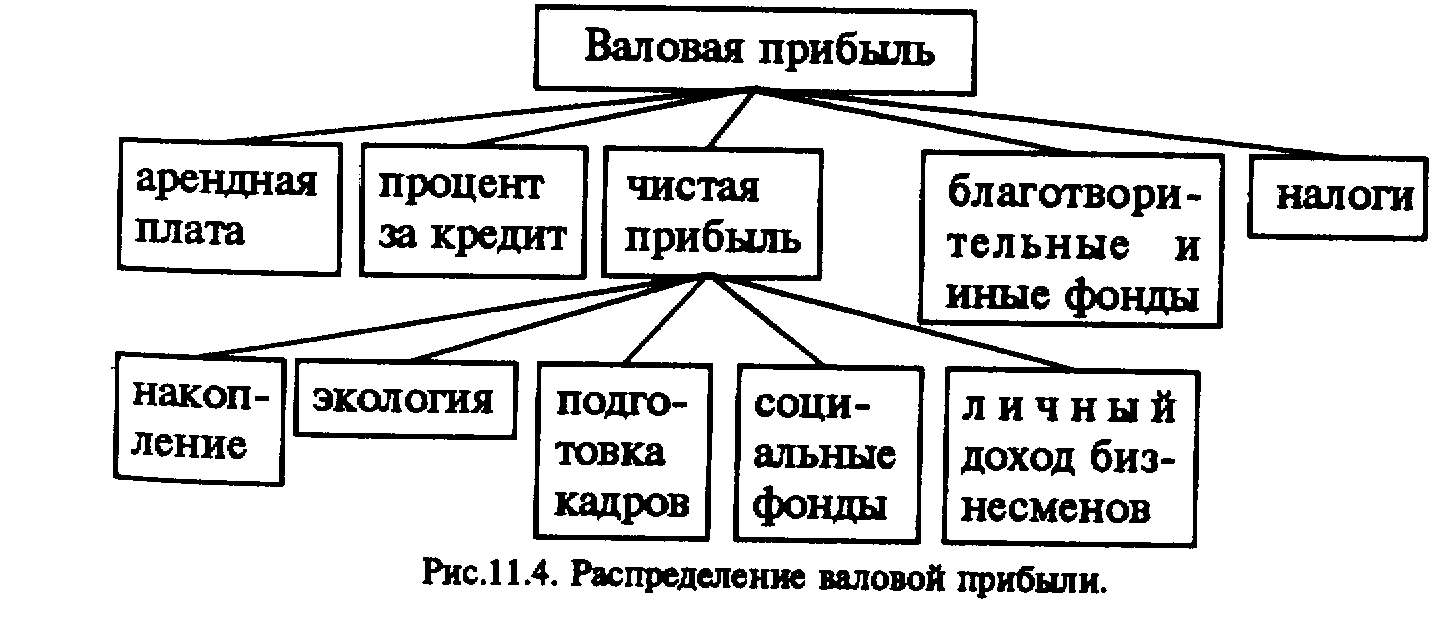 Валовая прибыль

арендная плата

процент за кредит

чистая прибыль

благотворительные и иные фонды

налоги

накопление

экология

подготовка кадров

социальные фонды

личный доход бизнесменов

Рис.11.4. Распределение валовой прибыли.